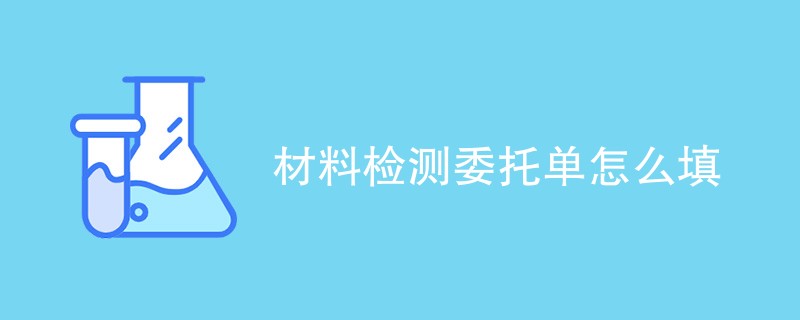 材料检测委托单怎么填